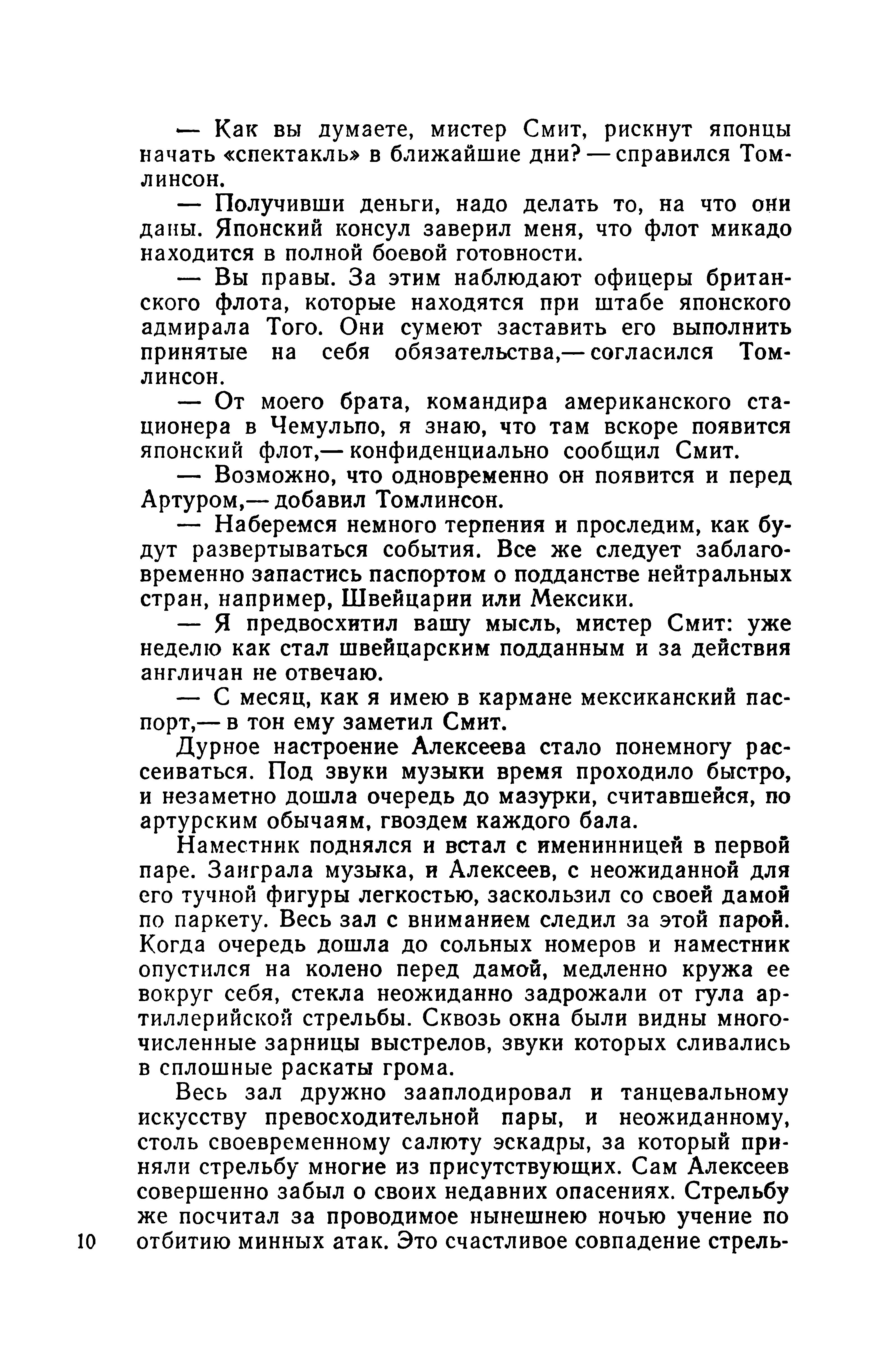 — Как вы думаете, мистер Смит, рискнут японцы начать «спектакль» в ближайшие дни? — справился Томлинсон.

— Получивши деньги, надо делать то, на что они даны. Японский консул заверил меня, что флот микадо находится в полной боевой готовности.

— Вы правы. За этим наблюдают офицеры британского флота, которые находятся при штабе японского адмирала Того. Они сумеют заставить его выполнить принятые на себя обязательства,— согласился Томлинсон.

— От моего брата, командира американского стационера в Чемульпо, я знаю, что там вскоре появится японский флот,— конфиденциально сообщил Смит.

— Возможно, что одновременно он появится и перед Артуром,— добавил Томлинсон.

— Наберемся немного терпения и проследим, как будут развертываться события. Все же следует заблаговременно запастись паспортом о подданстве нейтральных стран, например, Швейцарии или Мексики.

— Я предвосхитил вашу мысль, мистер Смит: уже неделю как стал швейцарским подданным и за действия англичан не отвечаю.

— С месяц, как я имею в кармане мексиканский паспорт,— в тон ему заметил Смит.

Дурное настроение Алексеева стало понемногу рассеиваться. Под звуки музыки время проходило быстро, и незаметно дошла очередь до мазурки, считавшейся, по артурским обычаям, гвоздем каждого бала.

Наместник поднялся и встал с именинницей в первой паре. Заиграла музыка, и Алексеев, с неожиданной для его тучной фигуры легкостью, заскользил со своей дамой по паркету. Весь зал с вниманием следил за этой парой. Когда очередь дошла до сольных номеров и наместник опустился на колено перед дамой, медленно кружа ее вокруг себя, стекла неожиданно задрожали от гула артиллерийской стрельбы. Сквозь окна были видны многочисленные зарницы выстрелов, звуки которых сливались в сплошные раскаты грома.

Весь зал дружно зааплодировал и танцевальному искусству превосходительной пары, и неожиданному, столь своевременному салюту эскадры, за который приняли стрельбу многие из присутствующих. Сам Алексеев совершенно забыл о своих недавних опасениях. Стрельбу же посчитал за проводимое нынешнею ночью учение по отбитию минных атак. Это счастливое совпадение стрель-

10